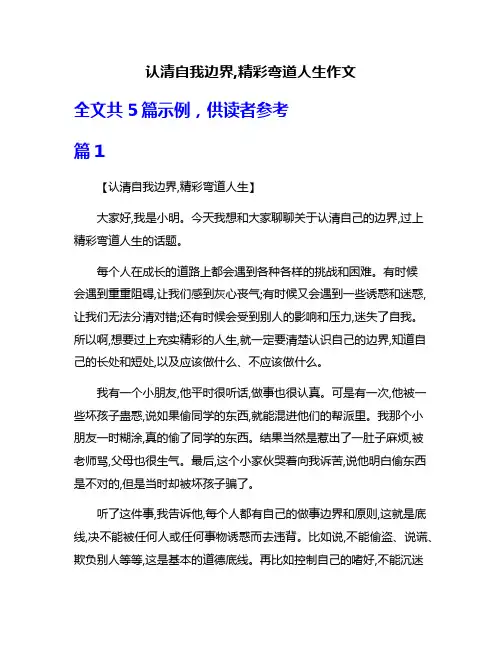 认清自我边界,精彩弯道人生作文

全文共 5 篇示例，供读者参考

篇 1

【认清自我边界,精彩弯道人生】

大家好,我是小明。今天我想和大家聊聊关于认清自己的边界,过上精彩弯道人生的话题。

每个人在成长的道路上都会遇到各种各样的挑战和困难。有时候会遇到重重阻碍,让我们感到灰心丧气;有时候又会遇到一些诱惑和迷惑,让我们无法分清对错;还有时候会受到别人的影响和压力,迷失了自我。所以啊,想要过上充实精彩的人生,就一定要清楚认识自己的边界,知道自己的长处和短处,以及应该做什么、不应该做什么。

我有一个小朋友,他平时很听话,做事也很认真。可是有一次,他被一些坏孩子蛊惑,说如果偷同学的东西,就能混进他们的帮派里。我那个小朋友一时糊涂,真的偷了同学的东西。结果当然是惹出了一肚子麻烦,被老师骂,父母也很生气。最后,这个小家伙哭着向我诉苦,说他明白偷东西是不对的,但是当时却被坏孩子骗了。

听了这件事,我告诉他,每个人都有自己的做事边界和原则,这就是底线,决不能被任何人或任何事物诱惑而去违背。比如说,不能偷盗、说谎、欺负别人等等,这是基本的道德底线。再比如控制自己的嗜好,不能沉迷